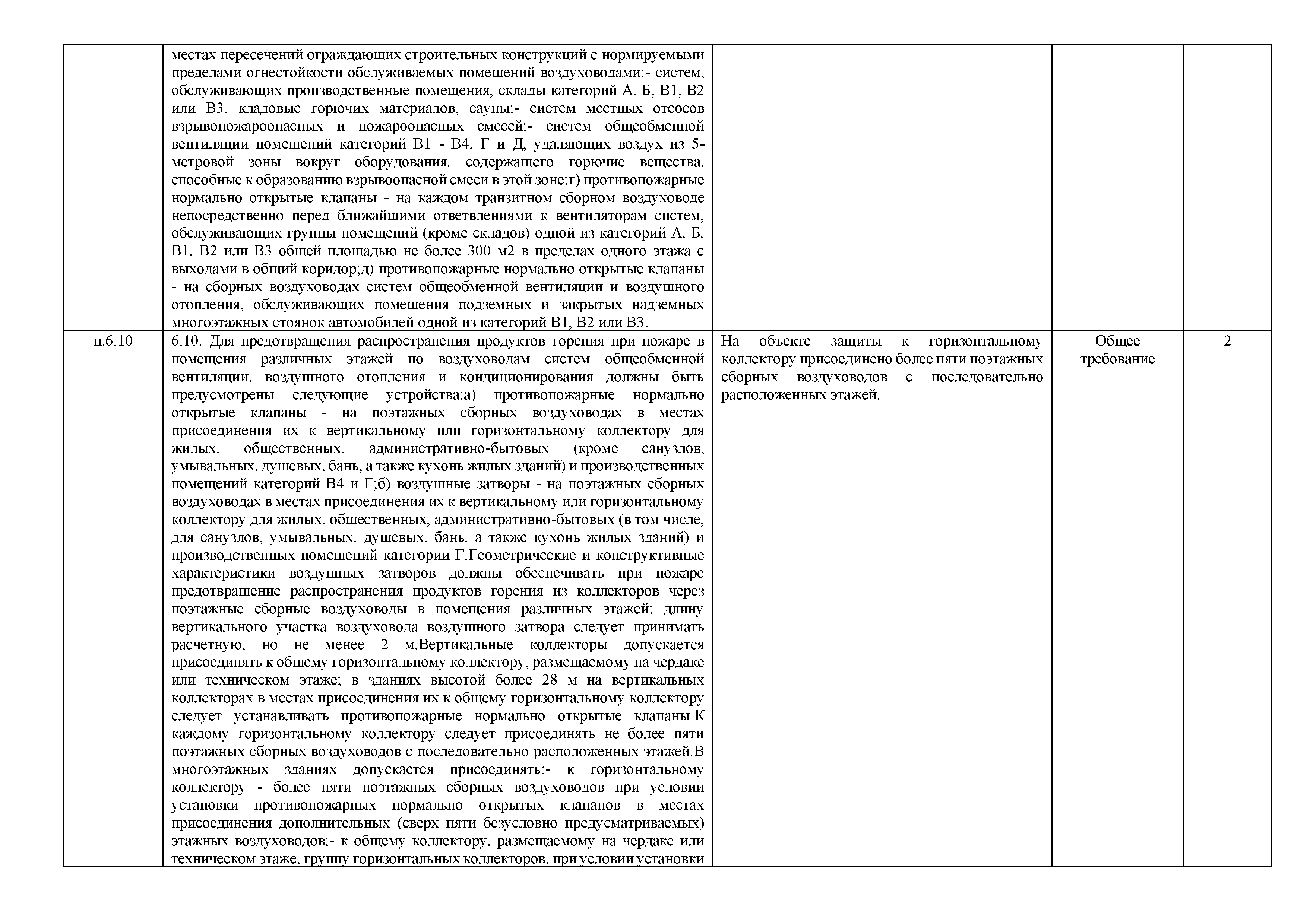 | | | | | |
|---|---|---|---|---|
| | местах пересечений ограждающих строительных конструкций с нормируемыми пределами огнестойкости обслуживаемых помещений воздуховодами:- систем, обслуживающих производственные помещения, склады категорий А, Б, В1, В2 или В3, кладовые горючих материалов, сауны;- систем местных отсосов взрывопожароопасных и пожароопасных смесей;- систем общеобменной вентиляции помещений категорий В1 - В4, Г и Д, удаляющих воздух из 5-метровой зоны вокруг оборудования, содержащего горючие вещества, способные к образованию взрывоопасной смеси в этой зоне;г) противопожарные нормально открытые клапаны - на каждом транзитном сборном воздуховоде непосредственно перед ближайшими ответвлениями к вентиляторам систем, обслуживающих группы помещений (кроме складов) одной из категорий А, Б, В1, В2 или В3 общей площадью не более 300 м2 в пределах одного этажа с выходами в общий коридор;д) противопожарные нормально открытые клапаны - на сборных воздуховодах систем общеобменной вентиляции и воздушного отопления, обслуживающих помещения подземных и закрытых надземных многоэтажных стоянок автомобилей одной из категорий В1, В2 или В3. | | | |
| п.6.10 | 6.10. Для предотвращения распространения продуктов горения при пожаре в помещения различных этажей по воздуховодам систем общеобменной вентиляции, воздушного отопления и кондиционирования должны быть предусмотрены следующие устройства:а) противопожарные нормально открытые клапаны - на поэтажных сборных воздуховодах в местах присоединения их к вертикальному или горизонтальному коллектору для жилых, общественных, административно-бытовых (кроме санузлов, умывальных, душевых, бань, а также кухонь жилых зданий) и производственных помещений категорий В4 и Г;б) воздушные затворы - на поэтажных сборных воздуховодах в местах присоединения их к вертикальному или горизонтальному коллектору для жилых, общественных, административно-бытовых (в том числе, для санузлов, умывальных, душевых, бань, а также кухонь жилых зданий) и производственных помещений категории Г.Геометрические и конструктивные характеристики воздушных затворов должны обеспечивать при пожаре предотвращение распространения продуктов горения из коллекторов через поэтажные сборные воздуховоды в помещения различных этажей; длину вертикального участка воздуховода воздушного затвора следует принимать расчетную, но не менее 2 м.Вертикальные коллекторы допускается присоединять к общему горизонтальному коллектору, размещаемому на чердаке или техническом этаже; в зданиях высотой более 28 м на вертикальных коллекторах в местах присоединения их к общему горизонтальному коллектору следует устанавливать противопожарные нормально открытые клапаны.К каждому горизонтальному коллектору следует присоединять не более пяти поэтажных сборных воздуховодов с последовательно расположенных этажей.В многоэтажных зданиях допускается присоединять:- к горизонтальному коллектору - более пяти поэтажных сборных воздуховодов при условии установки противопожарных нормально открытых клапанов в местах присоединения дополнительных (сверх пяти безусловно предусматриваемых) этажных воздуховодов;- к общему коллектору, размещаемому на чердаке или техническом этаже, группу горизонтальных коллекторов, при условии установки | На объекте защиты к горизонтальному коллектору присоединено более пяти поэтажных сборных воздуховодов с последовательно расположенных этажей. | Общее требование | 2 |